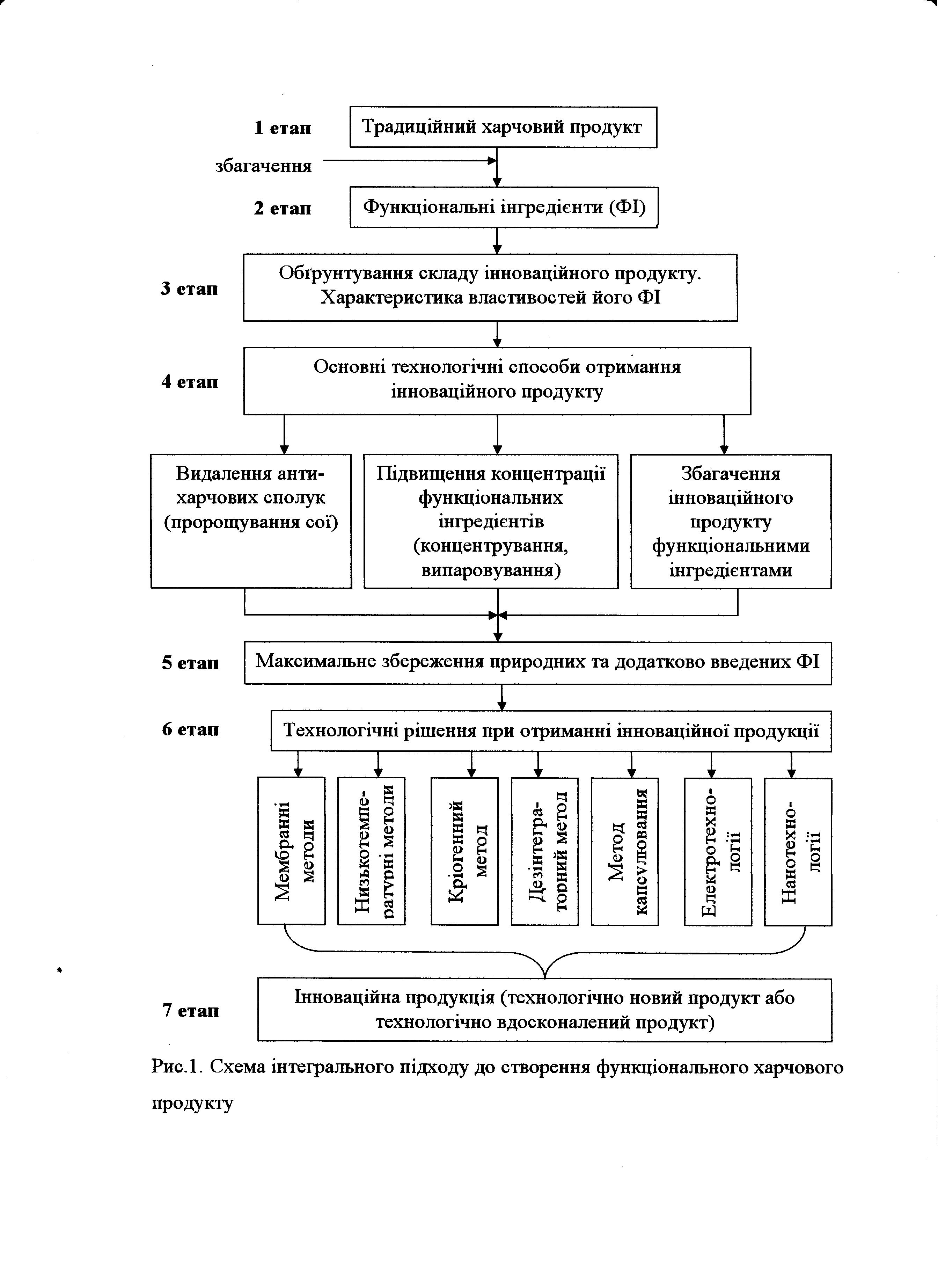 1 етап Традиційний харчовий продукт

збагачення

2 етап Функціональні інгредієнти (ФІ)

3 етап Обґрунтування складу інноваційного продукту. Характеристика властивостей його ФІ

4 етап Основні технологічні способи отримання інноваційного продукту

Видалення антихарчових сполук (пророщування сої)

Підвищення концентрації функціональних інгредієнтів (концентрування, випаровування)

Збагачення інноваційного продукту функціональними інгредієнтами

5 етап Максимальне збереження природних та додатково введених ФІ

6 етап Технологічні рішення при отриманні інноваційної продукції

Мембранні методи

Низькотемпературні методи

Кріогенний метод

Дезінтеграторний метод

Метод капсулювання

Електротехнології

Нанотехнології

7 етап Інноваційна продукція (технологічно новий продукт або технологічно вдосконалений продукт)

Рис.1. Схема інтегрального підходу до створення функціонального харчового продукту